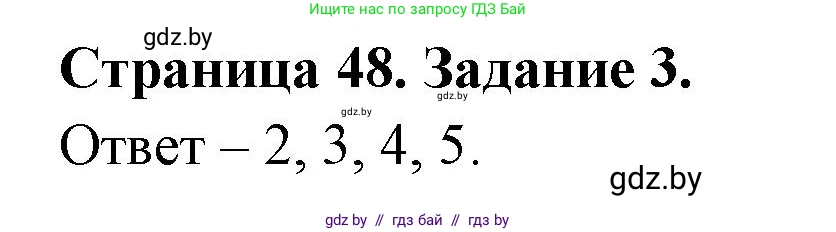 Ищите нас по запросу ГДЗ Бай

gdz.by

Страница 48. Задание 3.

gdz.by gdz.by

Ответ – 2, 3, 4, 5.

gdz.by

gdz by // гдз бай // гдз by